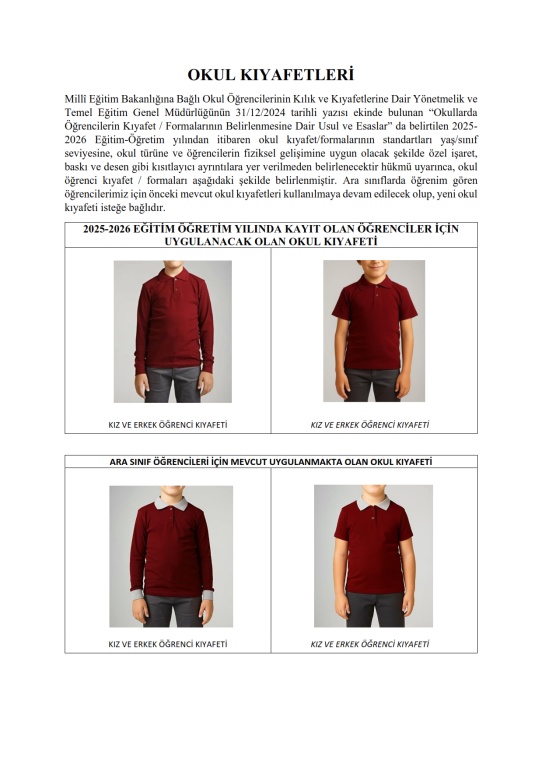 OKUL KIYAFETLERİ

Millî Eğitim Bakanlığına Bağlı Okul Öğrencilerinin Kılık ve Kıyafetlerine Dair Yönetmelik ve Temel Eğitim Genel Müdürlüğünün 31/12/2024 tarihli yazısı ekinde bulunan "Okullarda Öğrencilerin Kıyafet / Formalarının Belirlenmesine Dair Usul ve Esaslar" da belirtilen 2025-2026 Eğitim-Öğretim yılından itibaren okul kıyafet/formalarının standartları yaş/sınıf seviyesine, okul türüne ve öğrencilerin fiziksel gelişimine uygun olacak şekilde özel işaret, baskı ve desen gibi kısıtlayıcı ayrıntılara yer verilmeden belirlenecektir hükmü uyarınca, okul öğrenci kıyafet / formaları aşağıdaki şekilde belirlenmiştir. Ara sınıflarda öğrenim gören öğrencilerimiz için önceki mevcut okul kıyafetleri kullanılmaya devam edilecek olup, yeni okul kıyafeti isteğe bağlıdır.

| 2025-2026 EĞİTİM ÖĞRETİM YILINDA KAYIT OLAN ÖĞRENCİLER İÇİN UYGULANACAK OLAN OKUL KIYAFETİ | |
|---|---|
| KIZ VE ERKEK ÖĞRENCİ KIYAFETİ | KIZ VE ERKEK ÖĞRENCİ KIYAFETİ |

| ARA SINIF ÖĞRENCİLERİ İÇİN MEVCUT UYGULANMAKTA OLAN OKUL KIYAFETİ | |
|---|---|
| KIZ VE ERKEK ÖĞRENCİ KIYAFETİ | KIZ VE ERKEK ÖĞRENCİ KIYAFETİ |